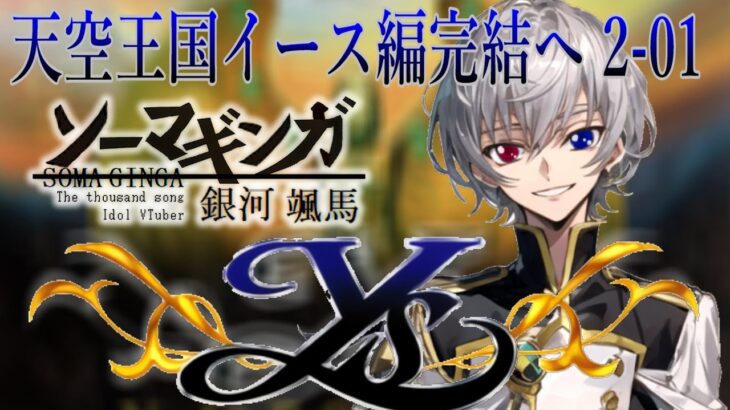 天空王国イース編完結へ 2-01

ソーマギンガ
SOMA GINGA
The thousand song
Idol VTuber
銀河 颯馬

Ys